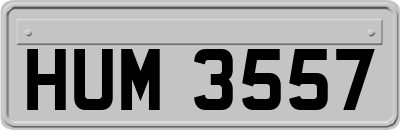 HUM 3557